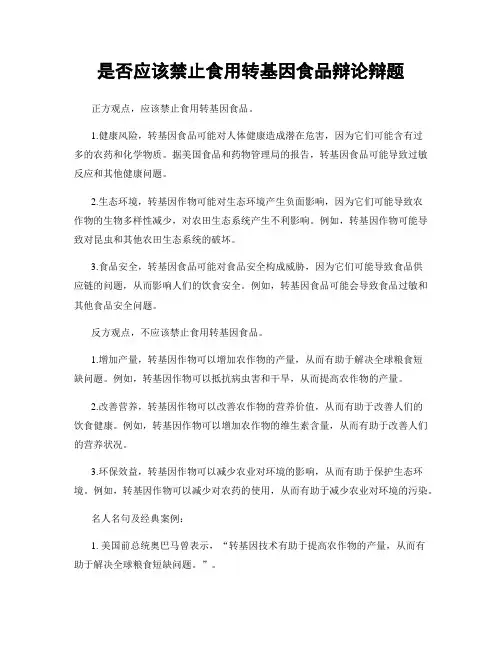 是否应该禁止食用转基因食品辩论辩题

正方观点，应该禁止食用转基因食品。

1.健康风险，转基因食品可能对人体健康造成潜在危害，因为它们可能含有过多的农药和化学物质。据美国食品和药物管理局的报告，转基因食品可能导致过敏反应和其他健康问题。

2.生态环境，转基因作物可能对生态环境产生负面影响，因为它们可能导致农作物的生物多样性减少，对农田生态系统产生不利影响。例如，转基因作物可能导致对昆虫和其他农田生态系统的破坏。

3.食品安全，转基因食品可能对食品安全构成威胁，因为它们可能导致食品供应链的问题，从而影响人们的饮食安全。例如，转基因食品可能会导致食品过敏和其他食品安全问题。

反方观点，不应该禁止食用转基因食品。

1.增加产量，转基因作物可以增加农作物的产量，从而有助于解决全球粮食短缺问题。例如，转基因作物可以抵抗病虫害和干旱，从而提高农作物的产量。

2.改善营养，转基因作物可以改善农作物的营养价值，从而有助于改善人们的饮食健康。例如，转基因作物可以增加农作物的维生素含量，从而有助于改善人们的营养状况。

3.环保效益，转基因作物可以减少农业对环境的影响，从而有助于保护生态环境。例如，转基因作物可以减少对农药的使用，从而有助于减少农业对环境的污染。

名人名句及经典案例:

1. 美国前总统奥巴马曾表示，“转基因技术有助于提高农作物的产量，从而有助于解决全球粮食短缺问题。”。